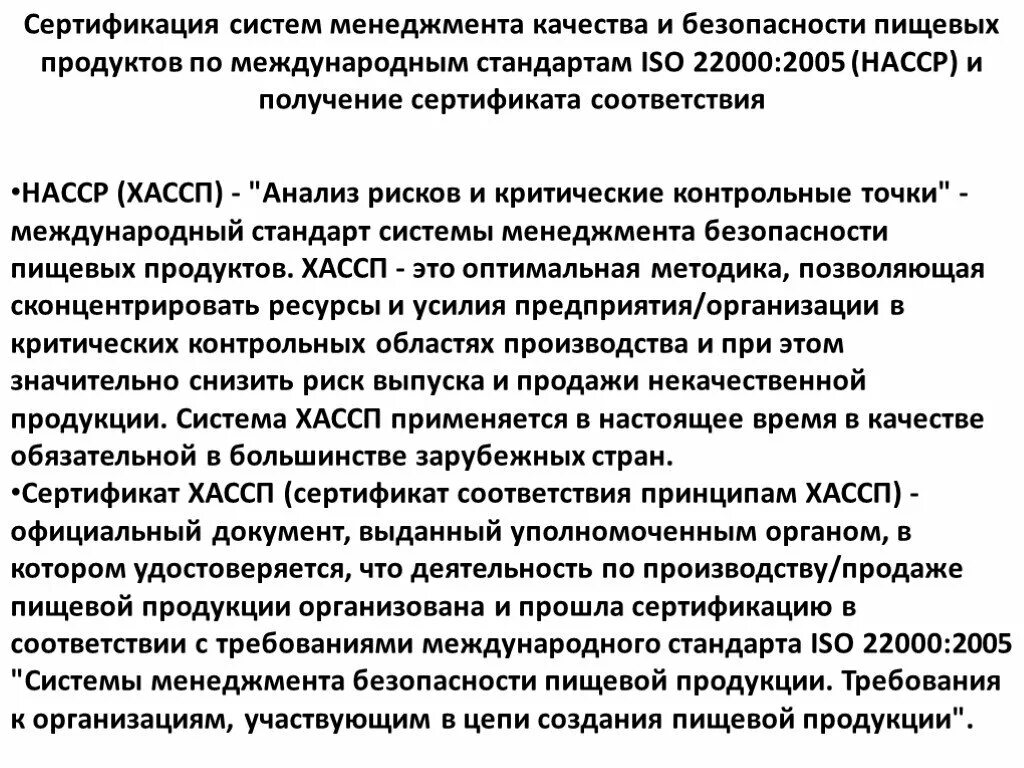 Сертификация систем менеджмента качества и безопасности пищевых продуктов по международным стандартам ISO 22000:2005 (HACCP) и получение сертификата соответствия

•HACCP (ХАССП) - "Анализ рисков и критические контрольные точки" - международный стандарт системы менеджмента безопасности пищевых продуктов. ХАССП - это оптимальная методика, позволяющая сконцентрировать ресурсы и усилия предприятия/организации в критических контрольных областях производства и при этом значительно снизить риск выпуска и продажи некачественной продукции. Система ХАССП применяется в настоящее время в качестве обязательной в большинстве зарубежных стран.
•Сертификат ХАССП (сертификат соответствия принципам ХАССП) - официальный документ, выданный уполномоченным органом, в котором удостоверяется, что деятельность по производству/продаже пищевой продукции организована и прошла сертификацию в соответствии с требованиями международного стандарта ISO 22000:2005 "Системы менеджмента безопасности пищевой продукции. Требования к организациям, участвующим в цепи создания пищевой продукции".